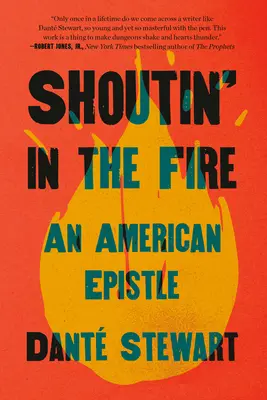 "Only once in a lifetime do we come across a writer like Danté Stewart, so young and yet so masterful with the pen. This work is a thing to make dungeons shake and hearts thunder."
—ROBERT JONES, JR., New York Times bestselling author of The Prophets

SHOUTIN' IN THE FIRE

AN AMERICAN EPISTLE

DANTÉ STEWART